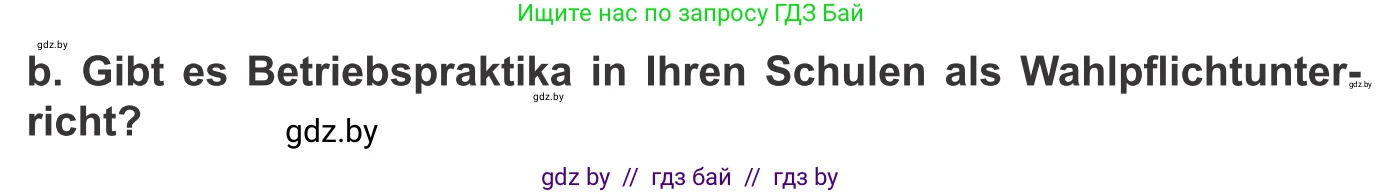 Ищите нас по запросу ГДЗ Бай

gdz.by

b. Gibt es Betriebspraktika in Ihren Schulen als Wahlpflichtunterricht?

gdz.by gdz.by

gdz.by

gdz by // гдз бай // гдз by